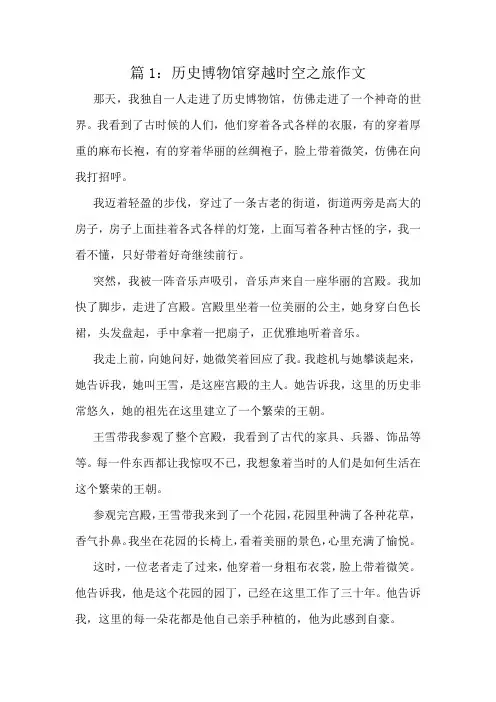 篇 1：历史博物馆穿越时空之旅作文

那天，我独自一人走进了历史博物馆，仿佛走进了一个神奇的世界。我看到了古时候的人们，他们穿着各式各样的衣服，有的穿着厚重的麻布长袍，有的穿着华丽的丝绸袍子，脸上带着微笑，仿佛在向我打招呼。

我迈着轻盈的步伐，穿过了一条古老的街道，街道两旁是高大的房子，房子上面挂着各式各样的灯笼，上面写着各种古怪的字，我一看不懂，只好带着好奇继续前行。

突然，我被一阵音乐声吸引，音乐声来自一座华丽的宫殿。我加快了脚步，走进了宫殿。宫殿里坐着一位美丽的公主，她身穿白色长裙，头发盘起，手中拿着一把扇子，正优雅地听着音乐。

我走上前，向她问好，她微笑着回应了我。我趁机与她攀谈起来，她告诉我，她叫王雪，是这座宫殿的主人。她告诉我，这里的历史非常悠久，她的祖先在这里建立了一个繁荣的王朝。

王雪带我参观了整个宫殿，我看到了古代的家具、兵器、饰品等等。每一件东西都让我惊叹不已，我想象着当时的人们是如何生活在这个繁荣的王朝。

参观完宫殿，王雪带我来到了一个花园，花园里种满了各种花草，香气扑鼻。我坐在花园的长椅上，看着美丽的景色，心里充满了愉悦。

这时，一位老者走了过来，他穿着一身粗布衣裳，脸上带着微笑。他告诉我，他是这个花园的园丁，已经在这里工作了三十年。他告诉我，这里的每一朵花都是他自己亲手种植的，他为此感到自豪。